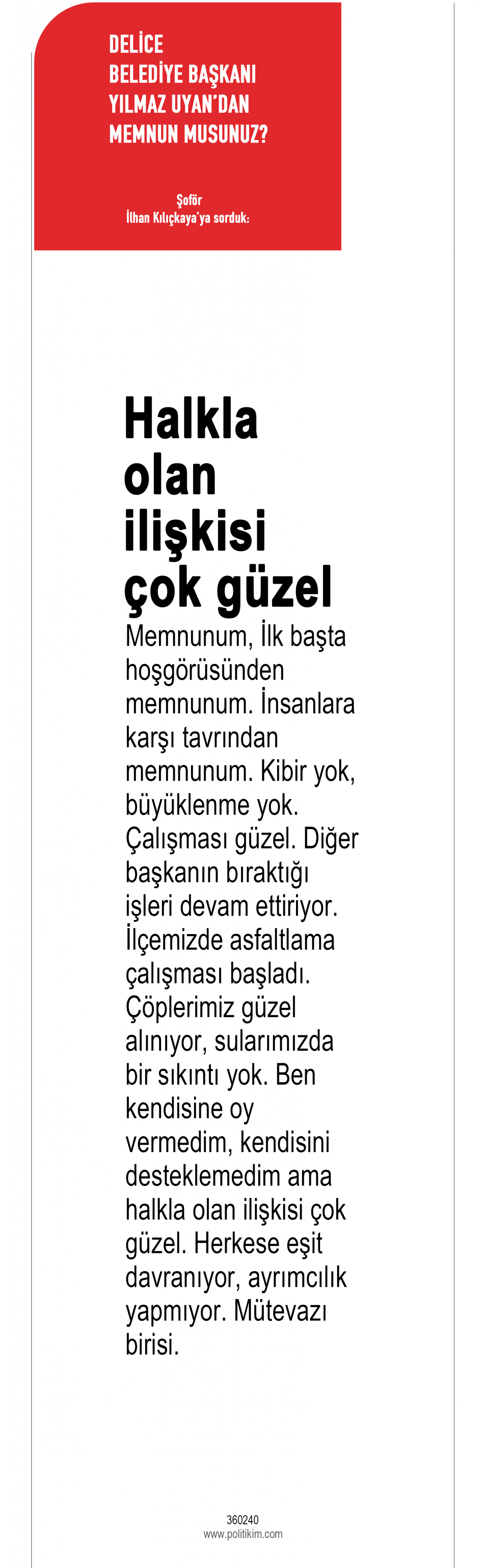 DELİCE
BELEDİYE BAŞKANI
YILMAZ UYAN'DAN
MEMNUN MUSUNUZ?

Şoför
İlhan Kılıçkaya'ya sorduk:

Halkla olan ilişkisi çok güzel

Memnunum, İlk başta hoşgörüsünden memnunum. İnsanlara karşı tavrından memnunum. Kibir yok, büyüklenme yok. Çalışması güzel. Diğer başkanın bıraktığı işleri devam ettiriyor. İlçemizde asfaltlama çalışması başladı. Çöplerimiz güzel alınıyor, sularımızda bir sıkıntı yok. Ben kendisine oy vermedim, kendisini desteklemedim ama halkla olan ilişkisi çok güzel. Herkese eşit davranıyor, ayrımcılık yapmıyor. Mütevazı birisi.

360240
www.politikim.com